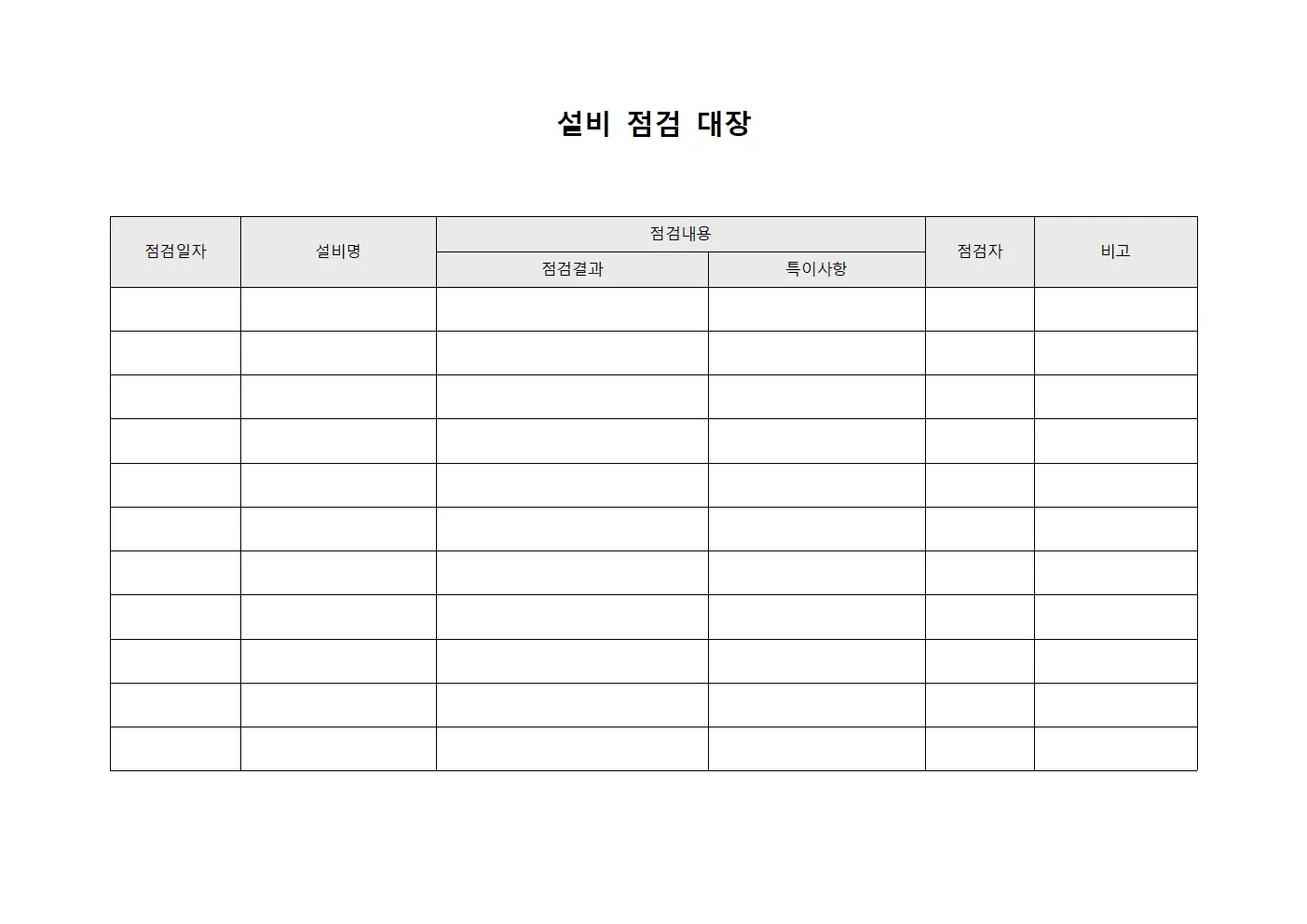 설비 점검 대장

| 점검일자 | 설비명 | 점검내용 |  | 점검자 | 비고 |
|---|---|---|---|---|---|
|  |  | 점검결과 | 특이사항 |  |  |
|  |  |  |  |  |  |
|  |  |  |  |  |  |
|  |  |  |  |  |  |
|  |  |  |  |  |  |
|  |  |  |  |  |  |
|  |  |  |  |  |  |
|  |  |  |  |  |  |
|  |  |  |  |  |  |
|  |  |  |  |  |  |
|  |  |  |  |  |  |
|  |  |  |  |  |  |